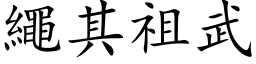 繩其祖武